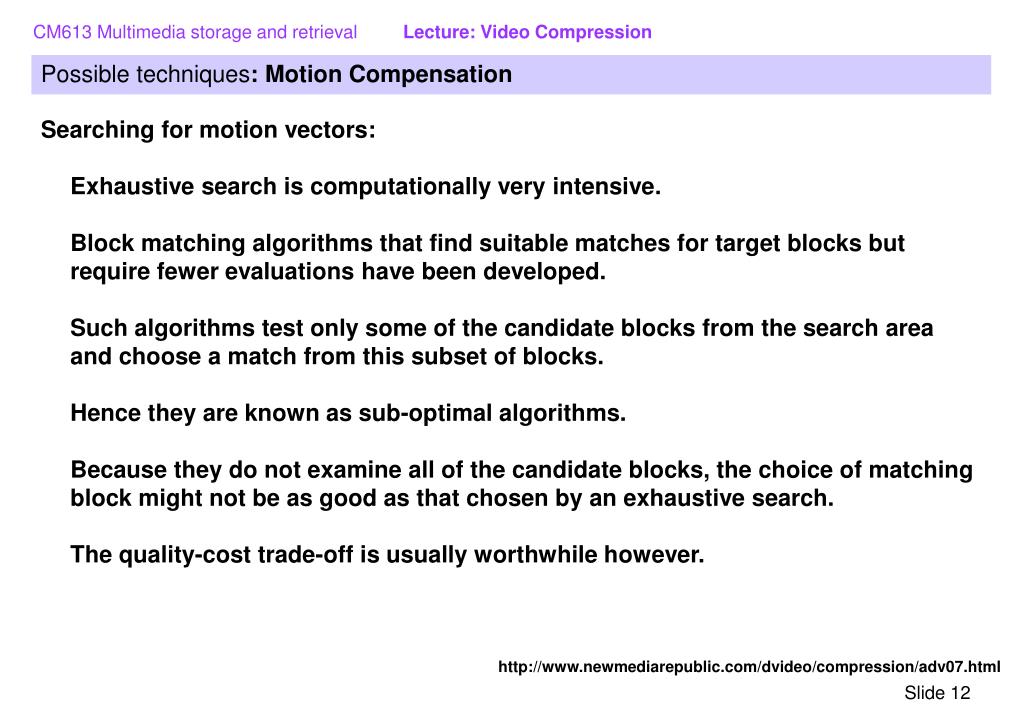 CM613 Multimedia storage and retrieval Lecture: Video Compression

Possible techniques: Motion Compensation

Searching for motion vectors:

Exhaustive search is computationally very intensive.

Block matching algorithms that find suitable matches for target blocks but require fewer evaluations have been developed.

Such algorithms test only some of the candidate blocks from the search area and choose a match from this subset of blocks.

Hence they are known as sub-optimal algorithms.

Because they do not examine all of the candidate blocks, the choice of matching block might not be as good as that chosen by an exhaustive search.

The quality-cost trade-off is usually worthwhile however.

http://www.newmediarepublic.com/dvideo/compression/adv07.html

Slide 12